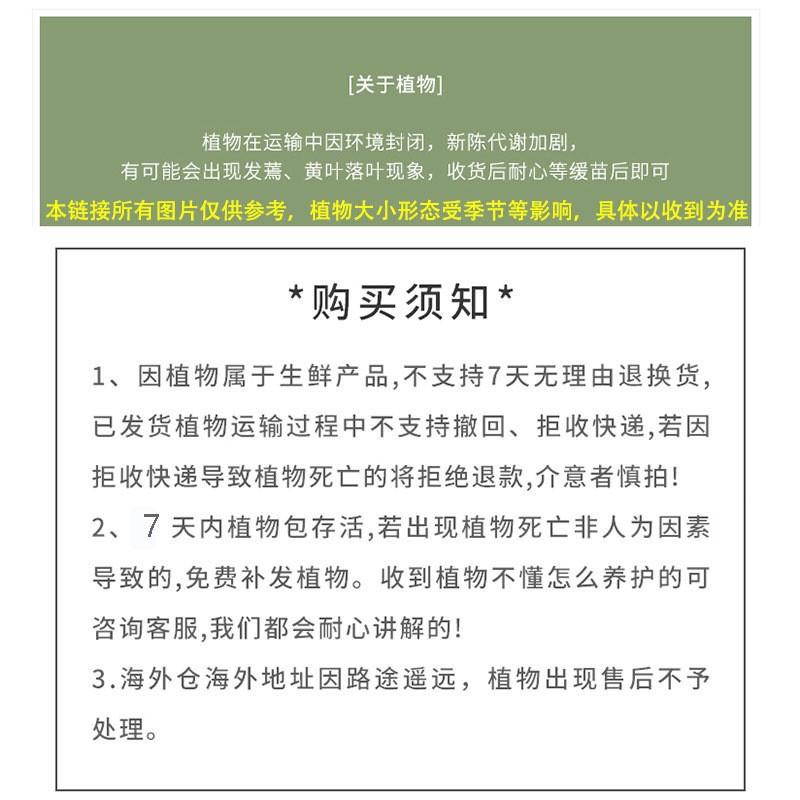 [关于植物]

植物在运输中因环境封闭，新陈代谢加剧，
有可能会出现发蔫、黄叶落叶现象，收货后耐心等缓苗后即可
本链接所有图片仅供参考，植物大小形态受季节等影响，具体以收到为准

*购买须知*

1、因植物属于生鲜产品,不支持7天无理由退换货,已发货植物运输过程中不支持撤回、拒收快递,若因拒收快递导致植物死亡的将拒绝退款,介意者慎拍!
2、7天内植物包存活,若出现植物死亡非人为因素导致的,免费补发植物。收到植物不懂怎么养护的可咨询客服,我们都会耐心讲解的!
3.海外仓海外地址因路途遥远，植物出现售后不予处理。